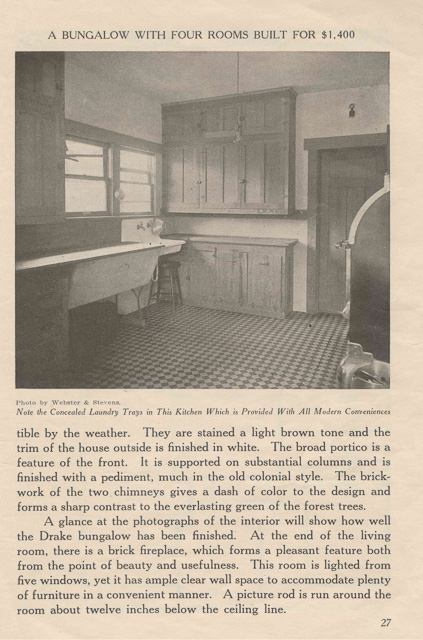 A BUNGALOW WITH FOUR ROOMS BUILT FOR $1,400

Photo by Webster & Stevens.
Note the Concealed Laundry Trays in This Kitchen Which is Provided With All Modern Conveniences

tible by the weather. They are stained a light brown tone and the trim of the house outside is finished in white. The broad portico is a feature of the front. It is supported on substantial columns and is finished with a pediment, much in the old colonial style. The brickwork of the two chimneys gives a dash of color to the design and forms a sharp contrast to the everlasting green of the forest trees.

A glance at the photographs of the interior will show how well the Drake bungalow has been finished. At the end of the living room, there is a brick fireplace, which forms a pleasant feature both from the point of beauty and usefulness. This room is lighted from five windows, yet it has ample clear wall space to accommodate plenty of furniture in a convenient manner. A picture rod is run around the room about twelve inches below the ceiling line.

27